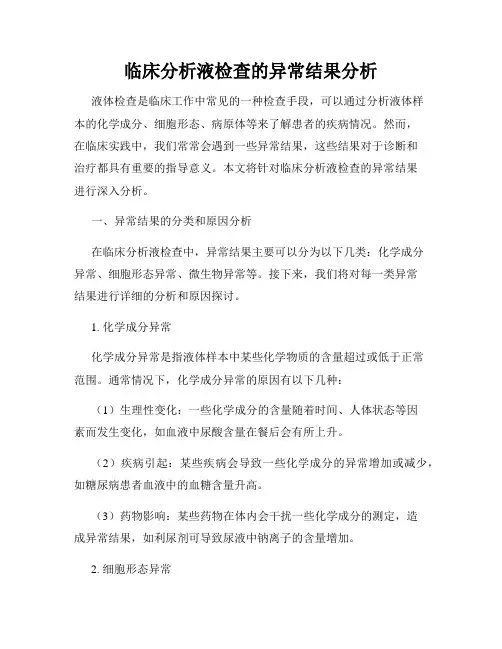 临床分析液检查的异常结果分析

液体检查是临床工作中常见的一种检查手段，可以通过分析液体样本的化学成分、细胞形态、病原体等来了解患者的疾病情况。然而，在临床实践中，我们常常会遇到一些异常结果，这些结果对于诊断和治疗都具有重要的指导意义。本文将针对临床分析液检查的异常结果进行深入分析。

一、异常结果的分类和原因分析

在临床分析液检查中，异常结果主要可以分为以下几类：化学成分异常、细胞形态异常、微生物异常等。接下来，我们将对每一类异常结果进行详细的分析和原因探讨。

1. 化学成分异常

化学成分异常是指液体样本中某些化学物质的含量超过或低于正常范围。通常情况下，化学成分异常的原因有以下几种：

（1）生理性变化：一些化学成分的含量随着时间、人体状态等因素而发生变化，如血液中尿酸含量在餐后会有所上升。

（2）疾病引起：某些疾病会导致一些化学成分的异常增加或减少，如糖尿病患者血液中的血糖含量升高。

（3）药物影响：某些药物在体内会干扰一些化学成分的测定，造成异常结果，如利尿剂可导致尿液中钠离子的含量增加。

2. 细胞形态异常